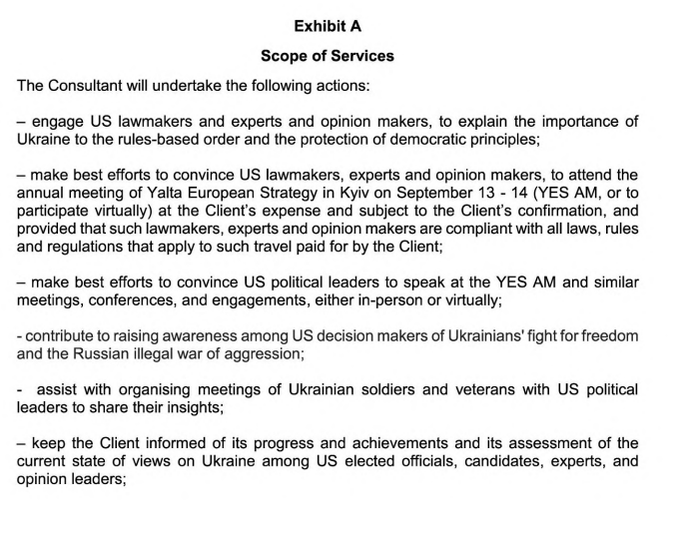 Exhibit A

Scope of Services

The Consultant will undertake the following actions:

– engage US lawmakers and experts and opinion makers, to explain the importance of Ukraine to the rules-based order and the protection of democratic principles;

– make best efforts to convince US lawmakers, experts and opinion makers, to attend the annual meeting of Yalta European Strategy in Kyiv on September 13 - 14 (YES AM, or to participate virtually) at the Client's expense and subject to the Client's confirmation, and provided that such lawmakers, experts and opinion makers are compliant with all laws, rules and regulations that apply to such travel paid for by the Client;

– make best efforts to convince US political leaders to speak at the YES AM and similar meetings, conferences, and engagements, either in-person or virtually;

- contribute to raising awareness among US decision makers of Ukrainians' fight for freedom and the Russian illegal war of aggression;

- assist with organising meetings of Ukrainian soldiers and veterans with US political leaders to share their insights;

– keep the Client informed of its progress and achievements and its assessment of the current state of views on Ukraine among US elected officials, candidates, experts, and opinion leaders;